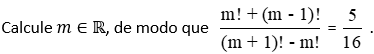 Calcule $m \in \mathbb{R}$, de modo que $\frac{m! + (m - 1)!}{(m + 1)! - m!} = \frac{5}{16}$ .